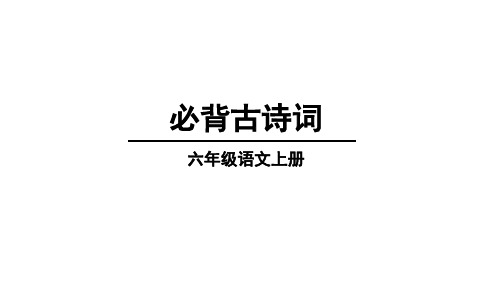 必背古诗词

六年级语文上册